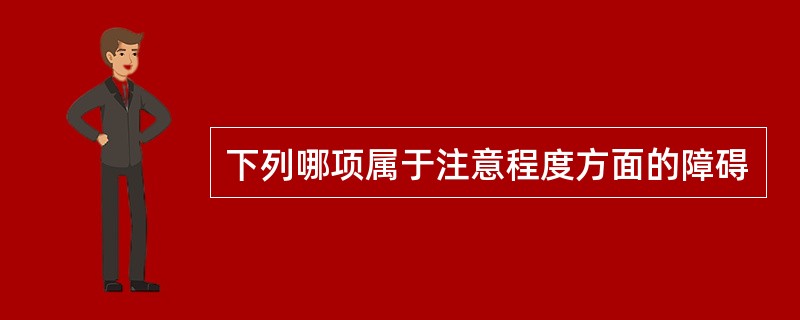 下列哪项属于注意程度方面的障碍